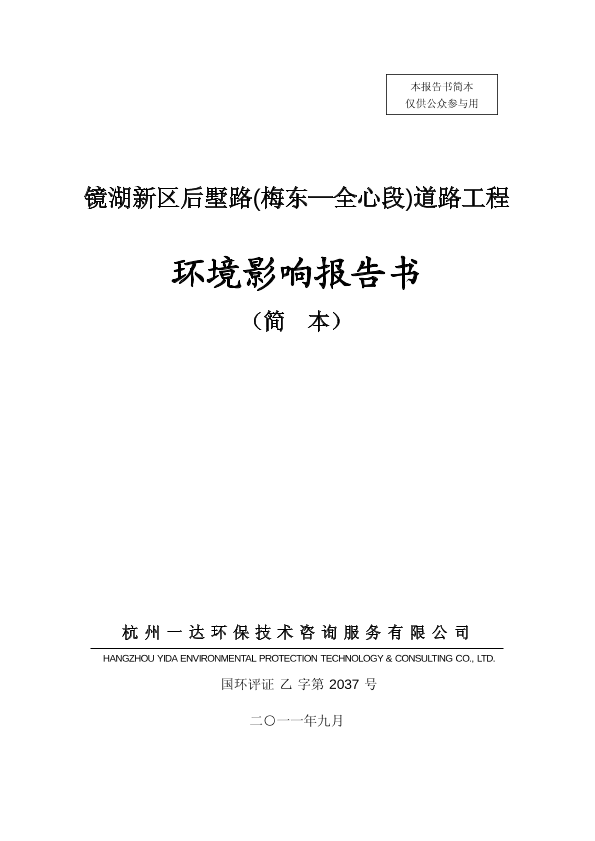 本报告书简本
仅供公众参与用

镜湖新区后墅路(梅东—全心段)道路工程

环境影响报告书

（简　本）

杭州一达环保技术咨询服务有限公司

HANGZHOU YIDA ENVIRONMENTAL PROTECTION TECHNOLOGY & CONSULTING CO., LTD.

国环评证 乙 字第 2037 号

二〇一一年九月